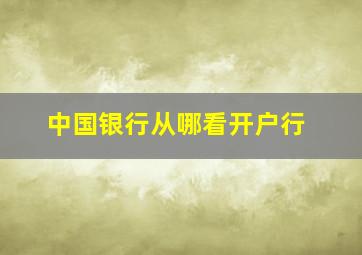 中国银行从哪看开户行